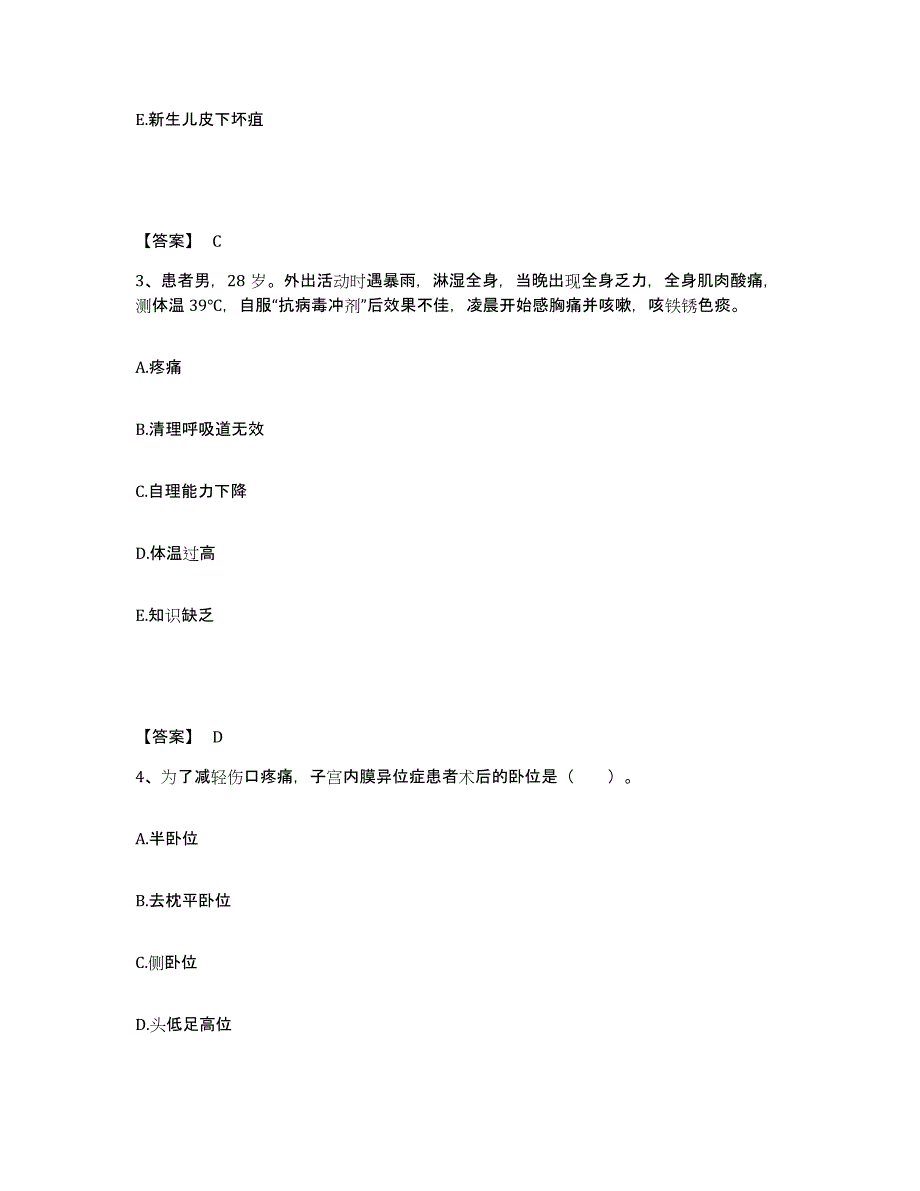 E.新生儿皮下坏疽

【答案】 C

3、患者男，28 岁。外出活动时遇暴雨，淋湿全身，当晚出现全身乏力，全身肌肉酸痛，测体温 39°C，自服“抗病毒冲剂”后效果不佳，凌晨开始感胸痛并咳嗽，咳铁锈色痰。

A.疼痛

B.清理呼吸道无效

C.自理能力下降

D.体温过高

E.知识缺乏

【答案】 D

4、为了减轻伤口疼痛，子宫内膜异位症患者术后的卧位是（　　）。

A.半卧位

B.去枕平卧位

C.侧卧位

D.头低足高位